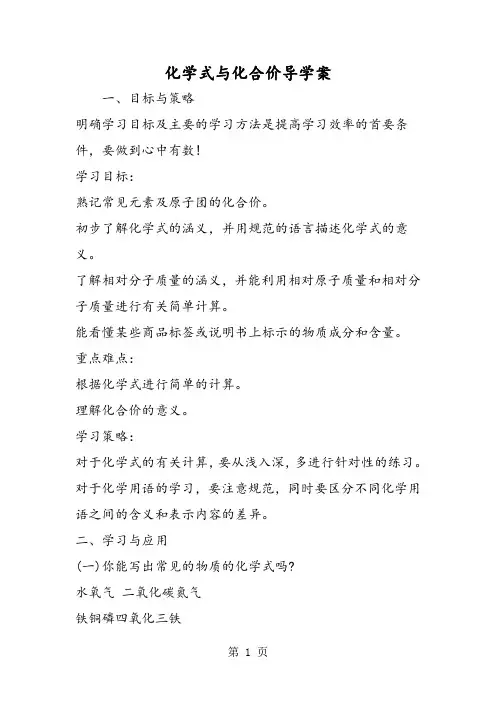 化学式与化合价导学案

一、目标与策略

明确学习目标及主要的学习方法是提高学习效率的首要条件，要做到心中有数！

学习目标：

熟记常见元素及原子团的化合价。

初步了解化学式的涵义，并用规范的语言描述化学式的意义。

了解相对分子质量的涵义，并能利用相对原子质量和相对分子质量进行有关简单计算。

能看懂某些商品标签或说明书上标示的物质成分和含量。

重点难点：

根据化学式进行简单的计算。

理解化合价的意义。

学习策略：

对于化学式的有关计算，要从浅入深，多进行针对性的练习。

对于化学用语的学习，要注意规范，同时要区分不同化学用语之间的含义和表示内容的差异。

二、学习与应用

(一)你能写出常见的物质的化学式吗？

水氧气 二氧化碳氮气

铁铜磷四氧化三铁

第 1 页